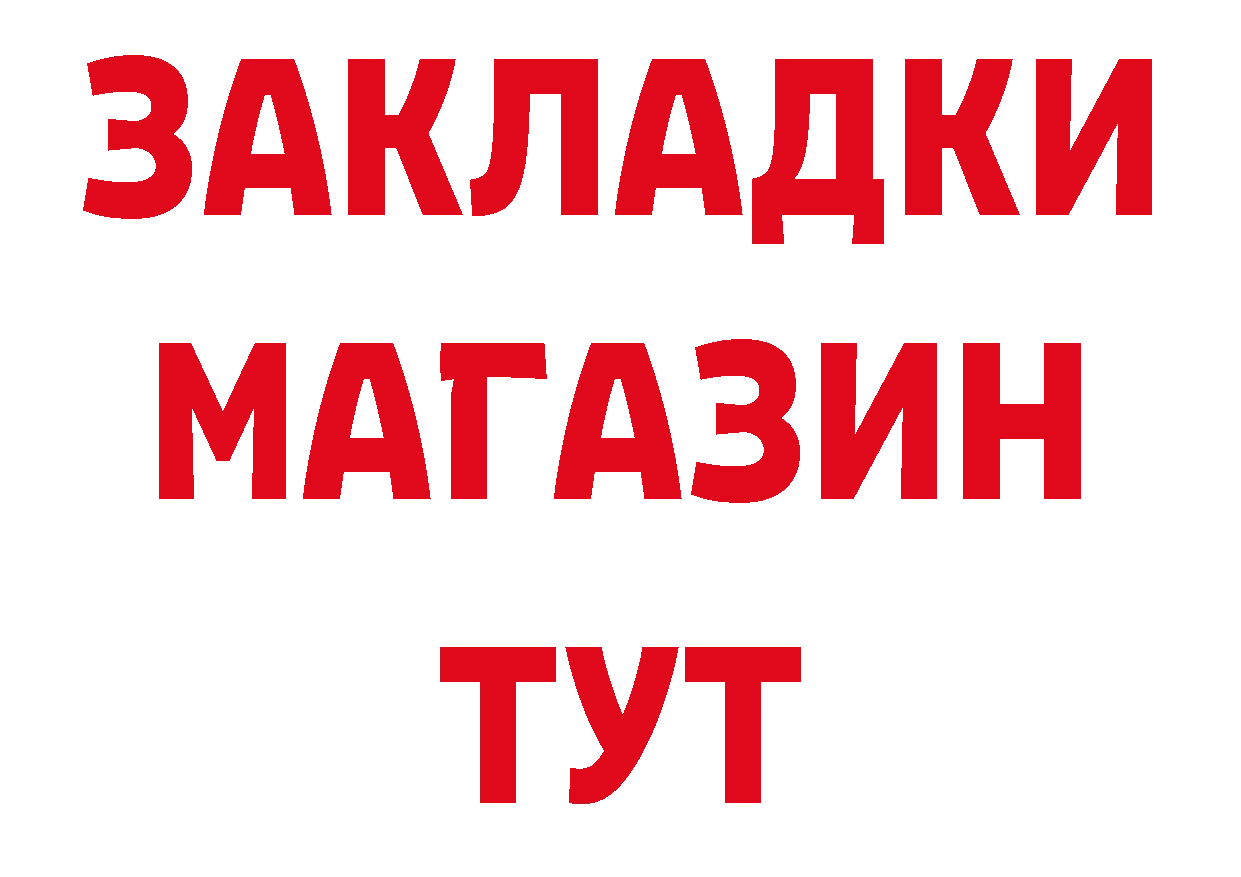 ЗАКЛАДКИ
МАГАЗИН
ТУТ